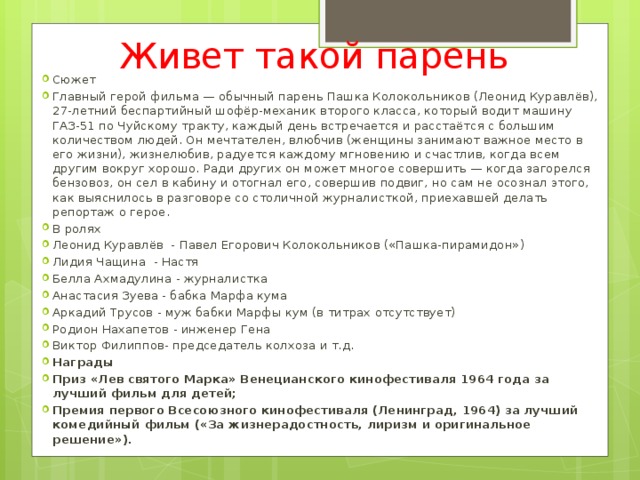 Живет такой парень

Сюжет

Главный герой фильма — обычный парень Пашка Колокольников (Леонид Куравлёв), 27-летний беспартийный шофёр-механик второго класса, который водит машину ГАЗ-51 по Чуйскому тракту, каждый день встречается и расстаётся с большим количеством людей. Он мечтателен, влюбчив (женщины занимают важное место в его жизни), жизнелюбив, радуется каждому мгновению и счастлив, когда всем другим вокруг хорошо. Ради других он может многое совершить — когда загорелся бензовоз, он сел в кабину и отогнал его, совершив подвиг, но сам не осознал этого, как выяснилось в разговоре со столичной журналисткой, приехавшей делать репортаж о герое.

В ролях

Леонид Куравлёв - Павел Егорович Колокольников («Пашка-пирамидон»)

Лидия Чащина - Настя

Белла Ахмадулина - журналистка

Анастасия Зуева - бабка Марфа кума

Аркадий Трусов - муж бабки Марфы кум (в титрах отсутствует)

Родион Нахапетов - инженер Гена

Виктор Филиппов- председатель колхоза и т.д.

Награды

Приз «Лев святого Марка» Венецианского кинофестиваля 1964 года за лучший фильм для детей;

Премия первого Всесоюзного кинофестиваля (Ленинград, 1964) за лучший комедийный фильм («За жизнерадостность, лиризм и оригинальное решение»).